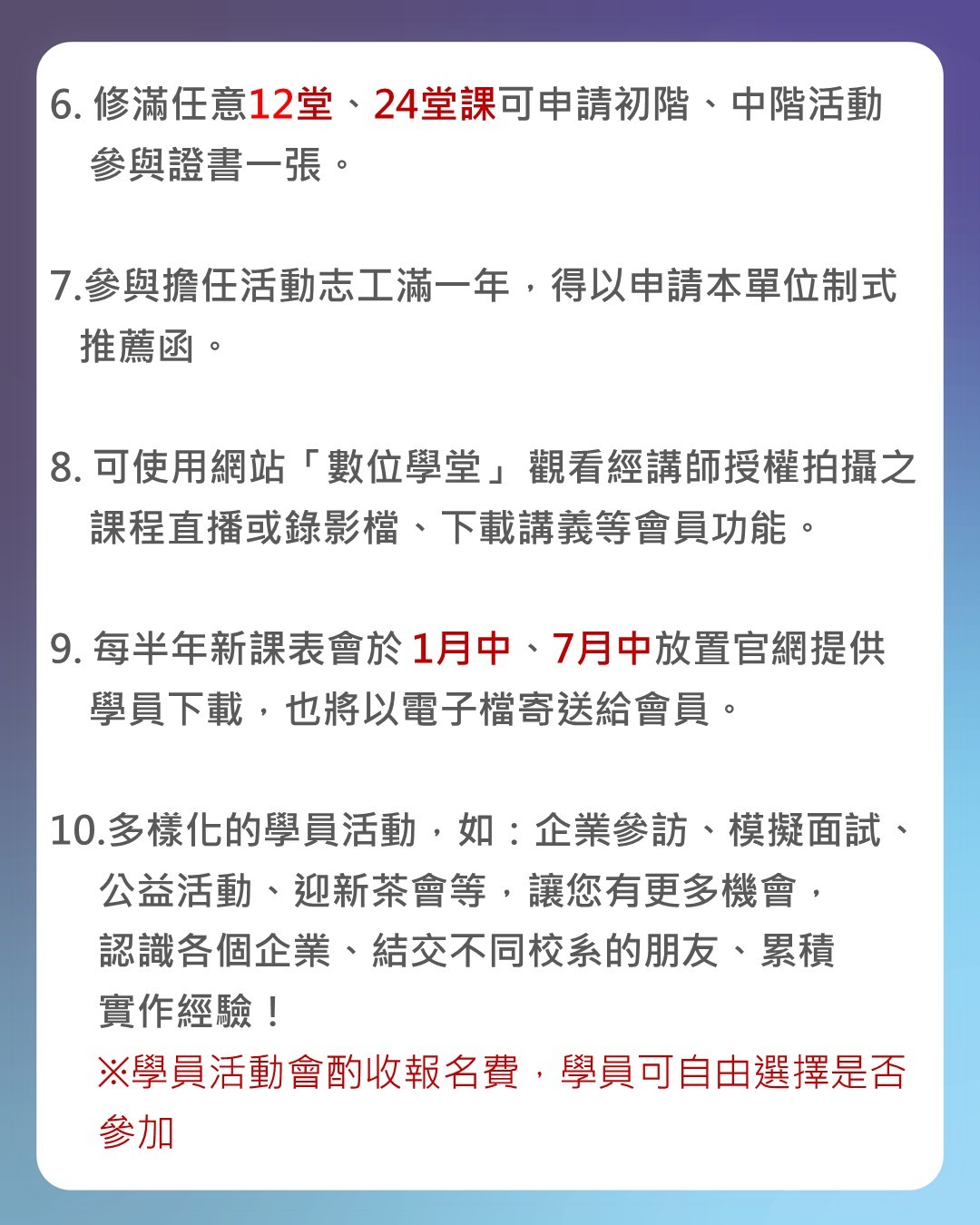 6.修滿任意12堂、24堂課可申請初階、中階活動參與證書一張。

7.參與擔任活動志工滿一年，得以申請本單位制式推薦函。

8.可使用網站「數位學堂」觀看經講師授權拍攝之課程直播或錄影檔、下載講義等會員功能。

9.每半年新課表會於1月中、7月中放置官網提供學員下載，也將以電子檔寄送給會員。

10.多樣化的學員活動，如：企業參訪、模擬面試、公益活動、迎新茶會等，讓您有更多機會，認識各個企業、結交不同校系的朋友、累積實作經驗！
※學員活動會酌收報名費，學員可自由選擇是否參加